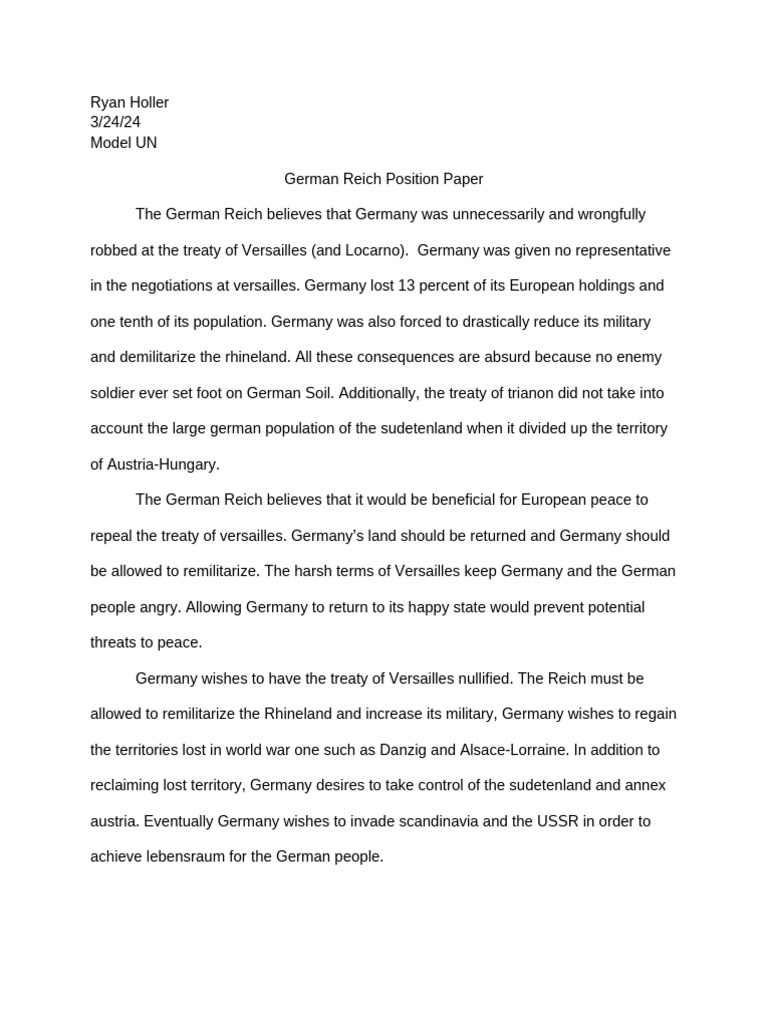 Ryan Holler
3/24/24
Model UN

German Reich Position Paper

The German Reich believes that Germany was unnecessarily and wrongfully robbed at the treaty of Versailles (and Locarno). Germany was given no representative in the negotiations at versailles. Germany lost 13 percent of its European holdings and one tenth of its population. Germany was also forced to drastically reduce its military and demilitarize the rhineland. All these consequences are absurd because no enemy soldier ever set foot on German Soil. Additionally, the treaty of trianon did not take into account the large german population of the sudetenland when it divided up the territory of Austria-Hungary.

The German Reich believes that it would be beneficial for European peace to repeal the treaty of versailles. Germany's land should be returned and Germany should be allowed to remilitarize. The harsh terms of Versailles keep Germany and the German people angry. Allowing Germany to return to its happy state would prevent potential threats to peace.

Germany wishes to have the treaty of Versailles nullified. The Reich must be allowed to remilitarize the Rhineland and increase its military, Germany wishes to regain the territories lost in world war one such as Danzig and Alsace-Lorraine. In addition to reclaiming lost territory, Germany desires to take control of the sudetenland and annex austria. Eventually Germany wishes to invade scandinavia and the USSR in order to achieve lebensraum for the German people.